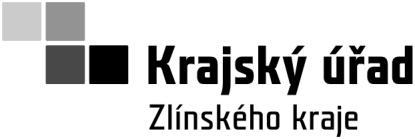 Krajský úřad
Zlínského kraje